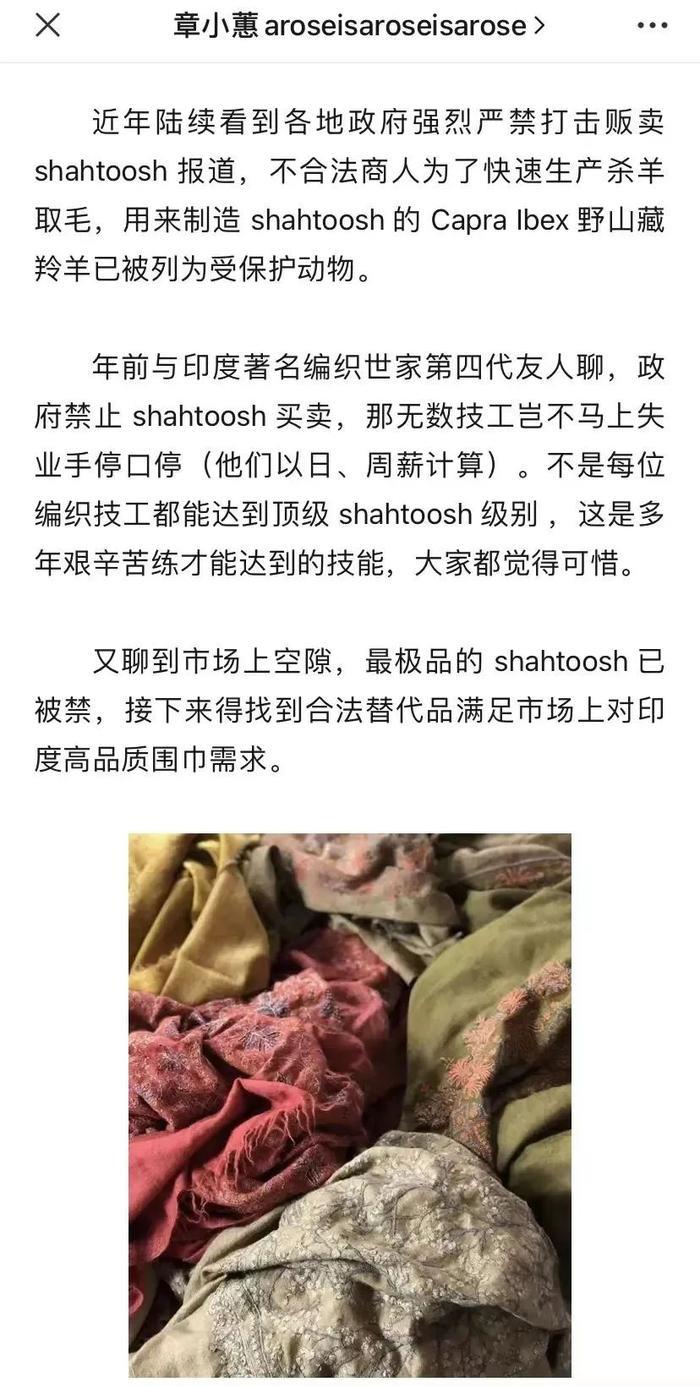 章小蕙 aroseisaroseisarose >

近年陆续看到各地政府强烈严禁打击贩卖 shahtoosh 报道，不合法商人为了快速生产杀羊取毛，用来制造 shahtoosh 的 Capra Ibex 野山藏羚羊已被列为受保护动物。

年前与印度著名编织世家第四代友人聊，政府禁止 shahtoosh 买卖，那无数技工岂不马上失业手停口停（他们以日、周薪计算）。不是每位编织技工都能达到顶级 shahtoosh 级别，这是多年艰辛苦练才能达到的技能，大家都觉得可惜。

又聊到市场上空隙，最极品的 shahtoosh 已被禁，接下来得找到合法替代品满足市场上对印度高品质围巾需求。